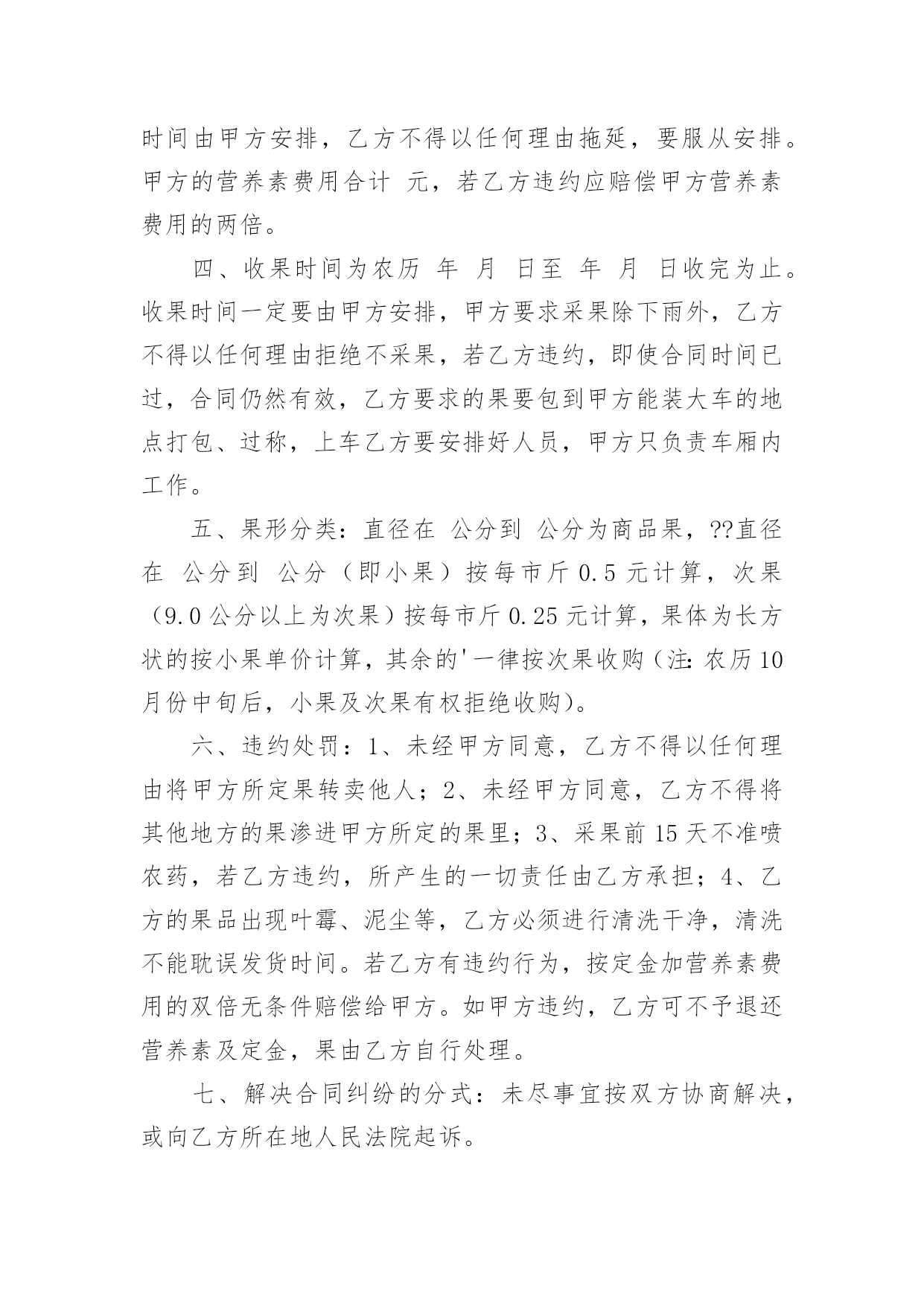 时间由甲方安排，乙方不得以任何理由拖延，要服从安排。甲方的营养素费用合计 元，若乙方违约应赔偿甲方营养素费用的两倍。

四、收果时间为农历 年 月 日至 年 月 日收完为止。收果时间一定要由甲方安排，甲方要求采果除下雨外，乙方不得以任何理由拒绝不采果，若乙方违约，即使合同时间已过，合同仍然有效，乙方要求的果要包到甲方能装大车的地点打包、过称，上车乙方要安排好人员，甲方只负责车厢内工作。

五、果形分类：直径在 公分到 公分为商品果，??直径在 公分到 公分（即小果）按每市斤 0.5 元计算，次果（9.0 公分以上为次果）按每市斤 0.25 元计算，果体为长方状的按小果单价计算，其余的'一律按次果收购（注：农历 10 月份中旬后，小果及次果有权拒绝收购）。

六、违约处罚：1、未经甲方同意，乙方不得以任何理由将甲方所定果转卖他人；2、未经甲方同意，乙方不得将其他地方的果渗进甲方所定的果里；3、采果前 15 天不准喷农药，若乙方违约，所产生的一切责任由乙方承担；4、乙方的果品出现叶霉、泥尘等，乙方必须进行清洗干净，清洗不能耽误发货时间。若乙方有违约行为，按定金加营养素费用的双倍无条件赔偿给甲方。如甲方违约，乙方可不予退还营养素及定金，果由乙方自行处理。

七、解决合同纠纷的分式：未尽事宜按双方协商解决，或向乙方所在地人民法院起诉。